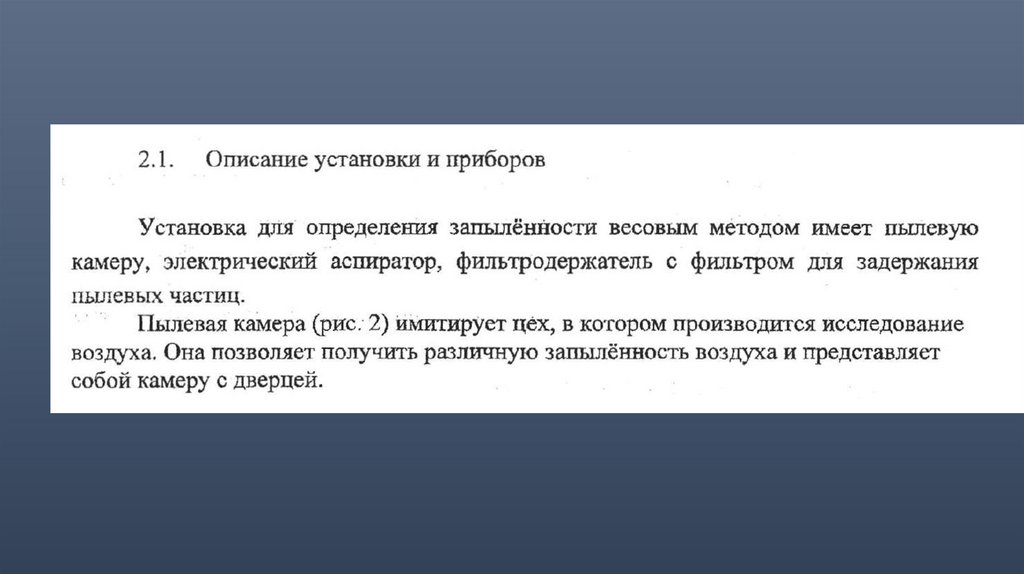 2.1. Описание установки и приборов

Установка для определения запылённости весовым методом имеет пылевую камеру, электрический аспиратор, фильтродержатель с фильтром для задержания пылевых частиц.

Пылевая камера (рис. 2) имитирует цех, в котором производится исследование воздуха. Она позволяет получить различную запылённость воздуха и представляет собой камеру с дверцей.